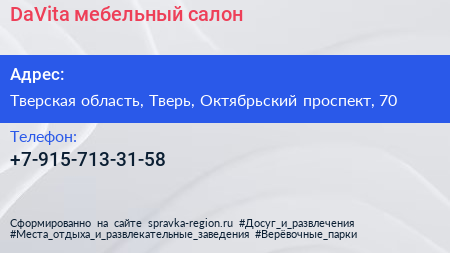 DaVita мебельный салон

Адрес:

Тверская область, Тверь, Октябрьский проспект, 70

Телефон:

+7-915-713-31-58

Сформированно на сайте spravka-region.ru #Досуг_и_развлечения #Места_отдыха_и_развлекательные_заведения #Верёвочные_парки